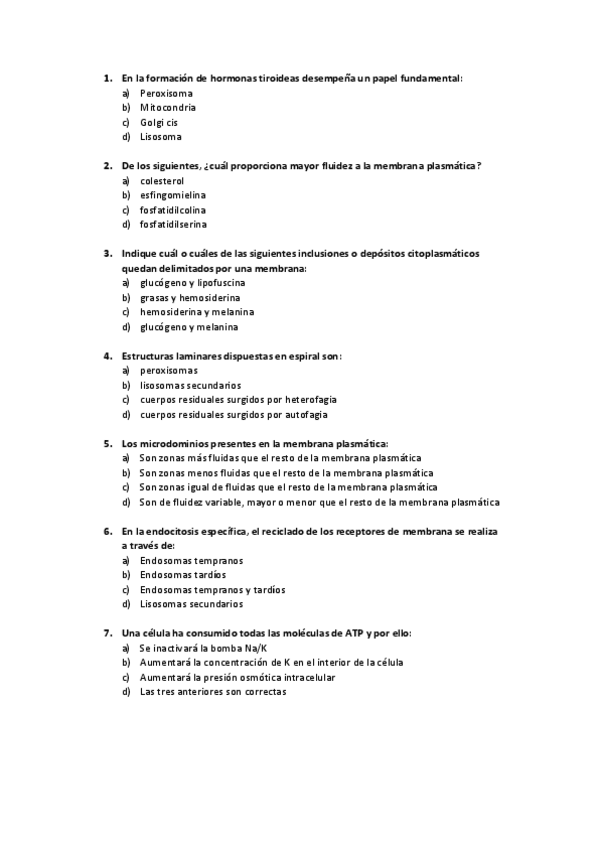 1. En la formación de hormonas tiroideas desempeña un papel fundamental:
a) Peroxisoma
b) Mitocondria
c) Golgi cis
d) Lisosoma

2. De los siguientes, ¿cuál proporciona mayor fluidez a la membrana plasmática?
a) colesterol
b) esfingomielina
c) fosfatidilcolina
d) fosfatidilserina

3. Indique cuál o cuáles de las siguientes inclusiones o depósitos citoplasmáticos quedan delimitados por una membrana:
a) glucógeno y lipofuscina
b) grasas y hemosiderina
c) hemosiderina y melanina
d) glucógeno y melanina

4. Estructuras laminares dispuestas en espiral son:
a) peroxisomas
b) lisosomas secundarios
c) cuerpos residuales surgidos por heterofagia
d) cuerpos residuales surgidos por autofagia

5. Los microdominios presentes en la membrana plasmática:
a) Son zonas más fluidas que el resto de la membrana plasmática
b) Son zonas menos fluidas que el resto de la membrana plasmática
c) Son zonas igual de fluidas que el resto de la membrana plasmática
d) Son de fluidez variable, mayor o menor que el resto de la membrana plasmática

6. En la endocitosis específica, el reciclado de los receptores de membrana se realiza a través de:
a) Endosomas tempranos
b) Endosomas tardíos
c) Endosomas tempranos y tardíos
d) Lisosomas secundarios

7. Una célula ha consumido todas las moléculas de ATP y por ello:
a) Se inactivará la bomba Na/K
b) Aumentará la concentración de K en el interior de la célula
c) Aumentará la presión osmótica intracelular
d) Las tres anteriores son correctas